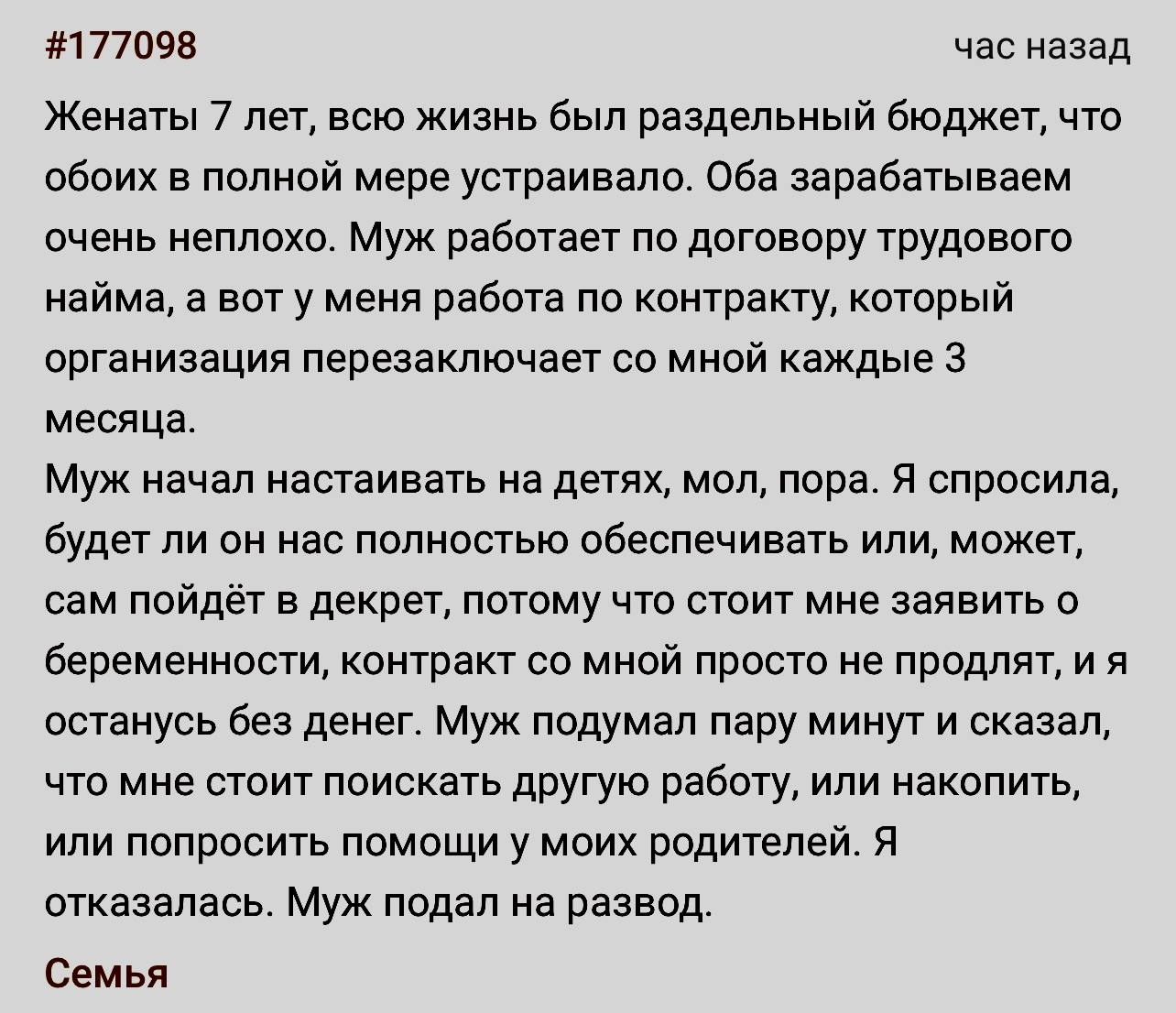 #177098

час назад

Женаты 7 лет, всю жизнь был раздельный бюджет, что обоих в полной мере устраивало. Оба зарабатываем очень неплохо. Муж работает по договору трудового найма, а вот у меня работа по контракту, который организация перезаключает со мной каждые 3 месяца.
Муж начал настаивать на детях, мол, пора. Я спросила, будет ли он нас полностью обеспечивать или, может, сам пойдёт в декрет, потому что стоит мне заявить о беременности, контракт со мной просто не продлят, и я останусь без денег. Муж подумал пару минут и сказал, что мне стоит поискать другую работу, или накопить, или попросить помощи у моих родителей. Я отказалась. Муж подал на развод.

Семья